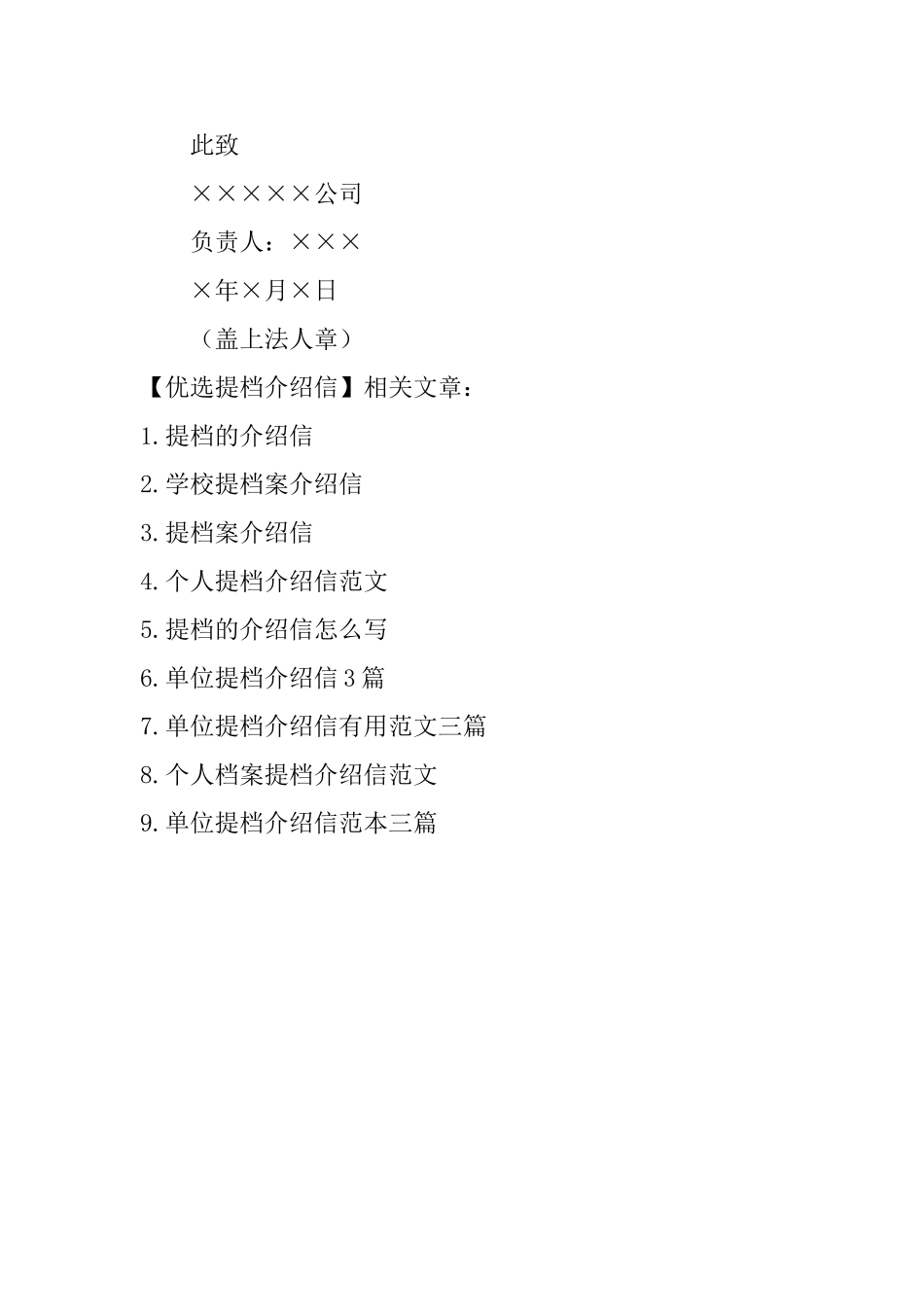 此致

×××××公司

负责人：×××

×年×月×日

（盖上法人章）

【优选提档介绍信】相关文章：

1.提档的介绍信

2.学校提档案介绍信

3.提档案介绍信

4.个人提档介绍信范文

5.提档的介绍信怎么写

6.单位提档介绍信3篇

7.单位提档介绍信有用范文三篇

8.个人档案提档介绍信范文

9.单位提档介绍信范本三篇